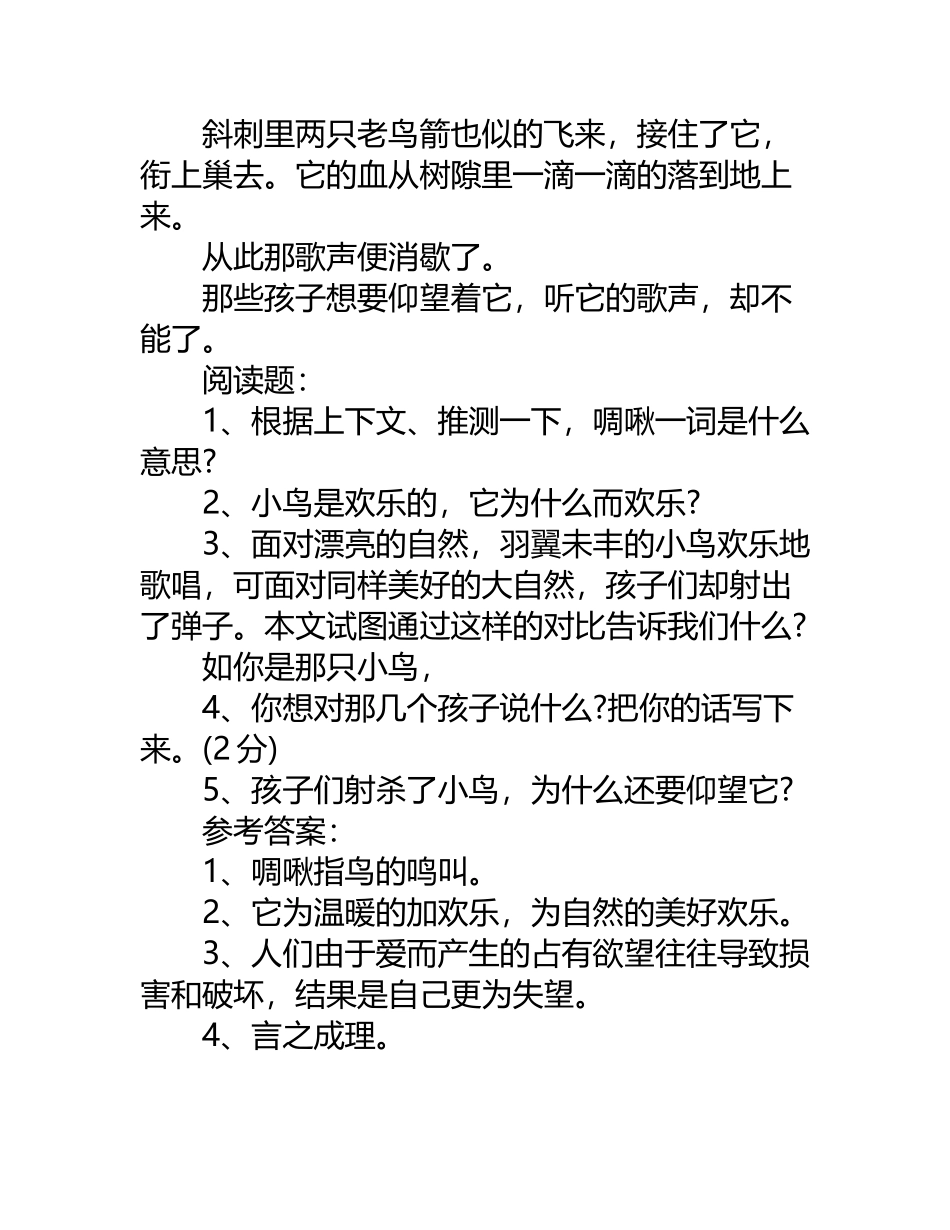 斜刺里两只老鸟箭也似的飞来，接住了它，衔上巢去。它的血从树隙里一滴一滴的落到地上来。

从此那歌声便消歇了。

那些孩子想要仰望着它，听它的歌声，却不能了。

阅读题：

1、根据上下文、推测一下，啁啾一词是什么意思?

2、小鸟是欢乐的，它为什么而欢乐?

3、面对漂亮的自然，羽翼未丰的小鸟欢乐地歌唱，可面对同样美好的大自然，孩子们却射出了弹子。本文试图通过这样的对比告诉我们什么?

如你是那只小鸟，

4、你想对那几个孩子说什么?把你的话写下来。(2 分)

5、孩子们射杀了小鸟，为什么还要仰望它?

参考答案：

1、啁啾指鸟的鸣叫。

2、它为温暖的加欢乐，为自然的美好欢乐。

3、人们由于爱而产生的占有欲望往往导致损害和破坏，结果是自己更为失望。

4、言之成理。